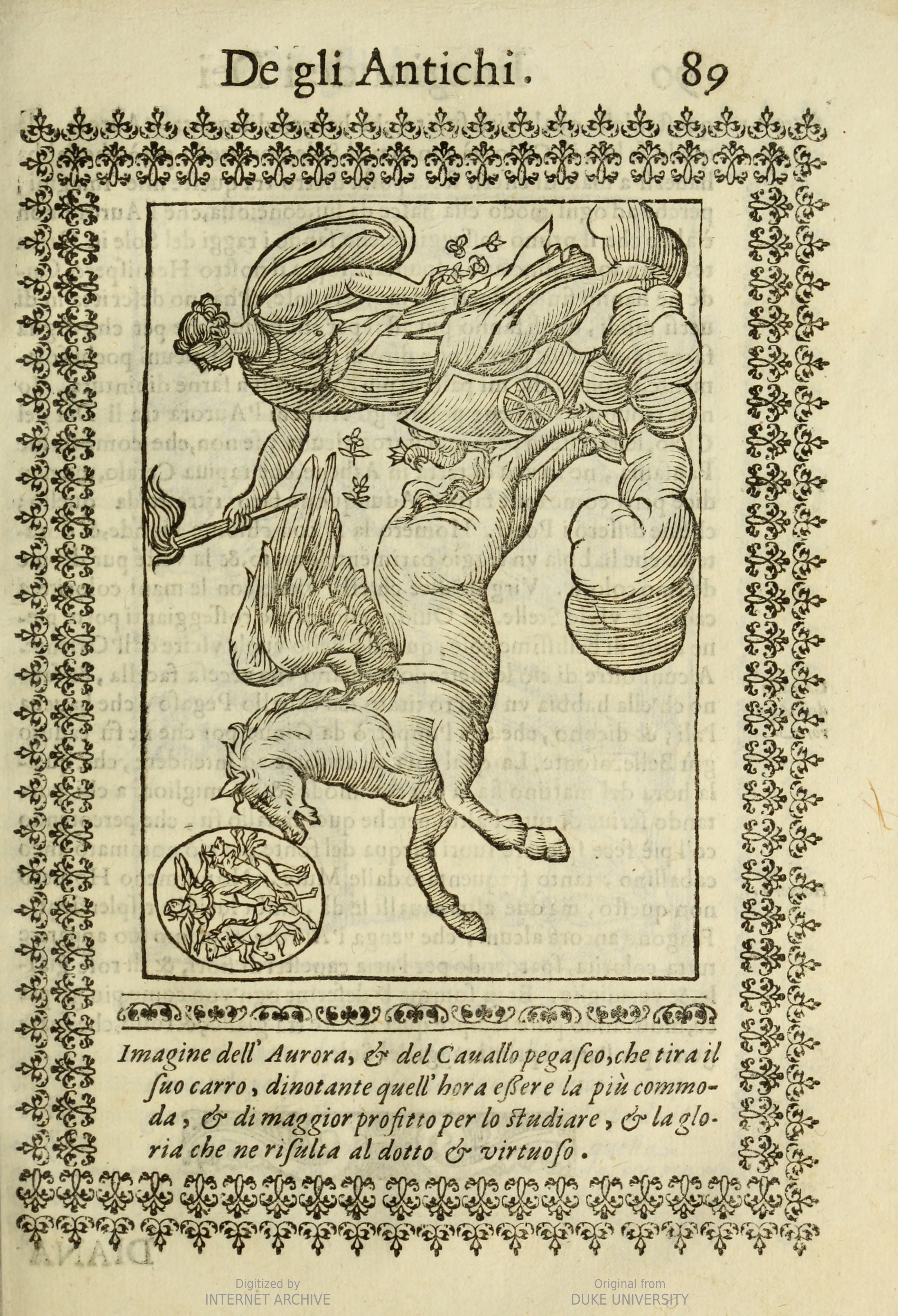 De gli Antichi. 89

Imagine dell' Aurora, & del Cauallo pegaseo, che tira il suo carro, dinotante quell' hora essere la più commoda, & di maggior profitto per lo studiare, & la gloria che ne risulta al dotto & virtuoso.

Digitized by
INTERNET ARCHIVE

Original from
DUKE UNIVERSITY